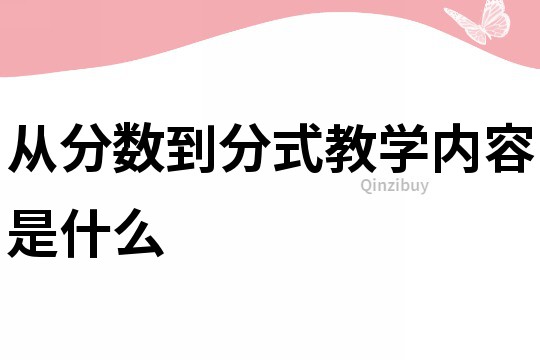 从分数到分式教学内容是什么

Qinzibuy